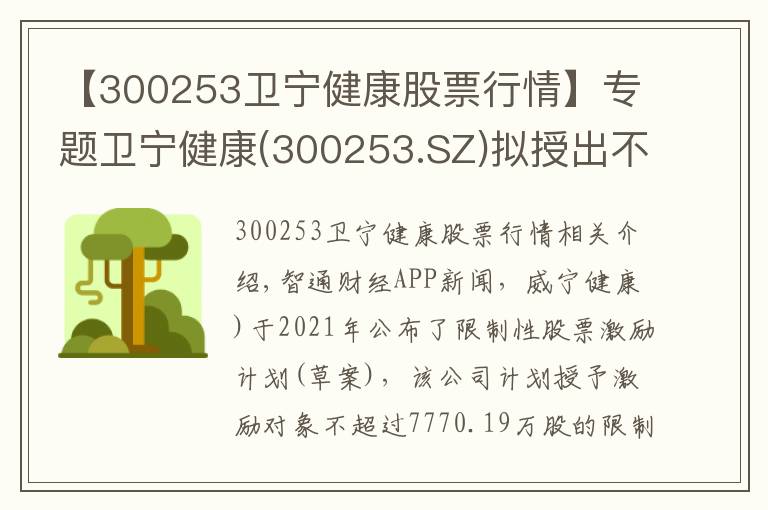 【300253卫宁健康股票行情】专题卫宁健康(300253.SZ)拟授出不

300253卫宁健康股票行情相关介绍，智通财经APP新闻，威宁健康)于2021年公布了限制性股票激励计划(草案)，该公司计划授予激励对象不超过7770.19万股的限制